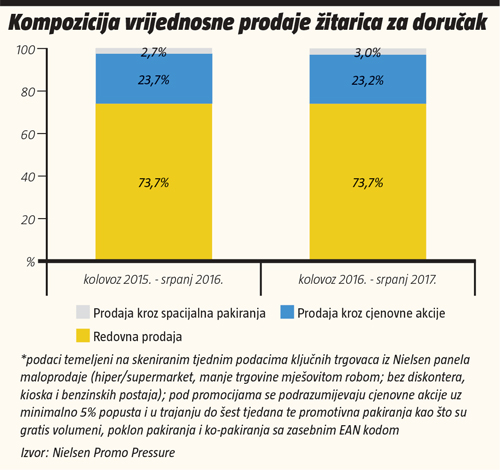 Kompozicija vrijednosne prodaje žitarica za doručak

100
80
60
40
20
%

2,7%
23,7%
73,7%

3,0%
23,2%
73,7%

kolovoz 2015. - srpanj 2016.
kolovoz 2016. - srpanj 2017.

Prodaja kroz spacijalna pakiranja
Prodaja kroz cjenovne akcije
Redovna prodaja

*podaci temeljeni na skeniranim tjednim podacima ključnih trgovaca iz Nielsen panela maloprodaje (hiper/supermarket, manje trgovine mješovitom robom; bez diskontera, kioska i benzinskih postaja); pod promocijama se podrazumijevaju cjenovne akcije uz minimalno 5% popusta i u trajanju do šest tjedana te promotivna pakiranja kao što su gratis volumeni, poklon pakiranja i ko-pakiranja sa zasebnim EAN kodom

Izvor: Nielsen Promo Pressure